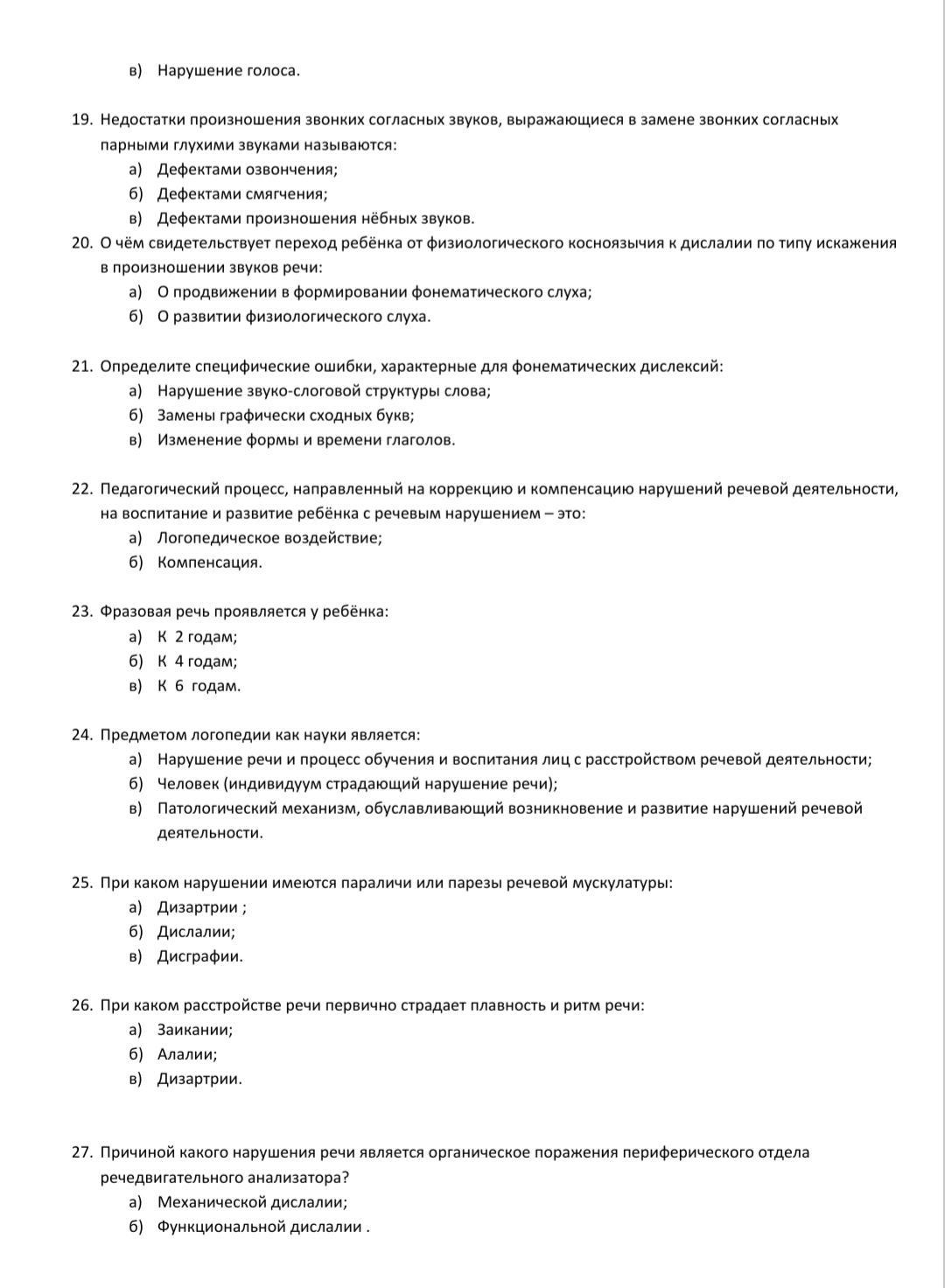 в) Нарушение голоса.

19. Недостатки произношения звонких согласных звуков, выражающиеся в замене звонких согласных парными глухими звуками называются:
а) Дефектами озвончения;
б) Дефектами смягчения;
в) Дефектами произношения нёбных звуков.

20. О чём свидетельствует переход ребёнка от физиологического косноязычия к дислалии по типу искажения в произношении звуков речи:
а) О продвижении в формировании фонематического слуха;
б) О развитии физиологического слуха.

21. Определите специфические ошибки, характерные для фонематических дислексий:
а) Нарушение звуко-слоговой структуры слова;
б) Замены графически сходных букв;
в) Изменение формы и времени глаголов.

22. Педагогический процесс, направленный на коррекцию и компенсацию нарушений речевой деятельности, на воспитание и развитие ребёнка с речевым нарушением – это:
а) Логопедическое воздействие;
б) Компенсация.

23. Фразовая речь проявляется у ребёнка:
а) К 2 годам;
б) К 4 годам;
в) К 6 годам.

24. Предметом логопедии как науки является:
а) Нарушение речи и процесс обучения и воспитания лиц с расстройством речевой деятельности;
б) Человек (индивидуум страдающий нарушение речи);
в) Патологический механизм, обуславливающий возникновение и развитие нарушений речевой деятельности.

25. При каком нарушении имеются параличи или парезы речевой мускулатуры:
а) Дизартрии ;
б) Дислалии;
в) Дисграфии.

26. При каком расстройстве речи первично страдает плавность и ритм речи:
а) Заикании;
б) Алалии;
в) Дизартрии.

27. Причиной какого нарушения речи является органическое поражения периферического отдела речедвигательного анализатора?
а) Механической дислалии;
б) Функциональной дислалии .